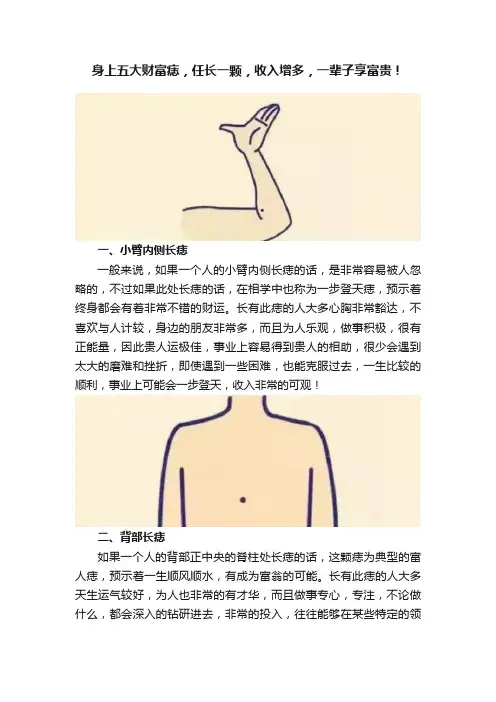 身上五大财富痣，任长一颗，收入增多，一辈子享富贵！

一、小臂内侧长痣

一般来说，如果一个人的小臂内侧长痣的话，是非常容易被人忽略的，不过如果此处长痣的话，在相学中也称为一步登天痣，预示着终身都会有着非常不错的财运。长有此痣的人大多心胸非常豁达，不喜欢与人计较，身边的朋友非常多，而且为人乐观，做事积极，很有正能量，因此贵人运极佳，事业上容易得到贵人的相助，很少会遇到太大的磨难和挫折，即使遇到一些困难，也能克服过去，一生比较的顺利，事业上可能会一步登天，收入非常的可观！

二、背部长痣

如果一个人的背部正中央的脊柱处长痣的话，这颗痣为典型的富人痣，预示着一生顺风顺水，有成为富翁的可能。长有此痣的人大多天生运气较好，为人也非常的有才华，而且做事专心，专注，不论做什么，都会深入的钻研进去，非常的投入，往往能够在某些特定的领